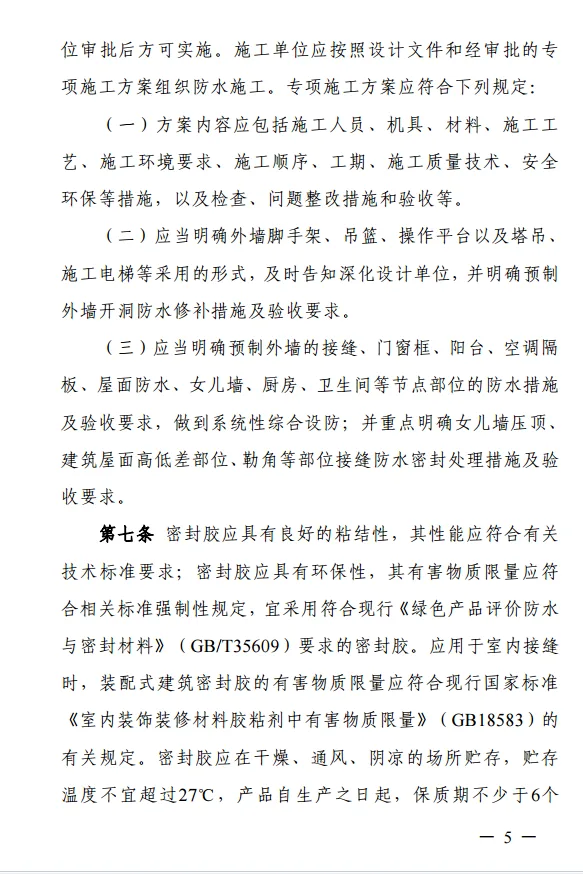 位审批后方可实施。施工单位应按照设计文件和经审批的专项施工方案组织防水施工。专项施工方案应符合下列规定：

（一）方案内容应包括施工人员、机具、材料、施工工艺、施工环境要求、施工顺序、工期、施工质量技术、安全环保等措施，以及检查、问题整改措施和验收等。

（二）应当明确外墙脚手架、吊篮、操作平台以及塔吊、施工电梯等采用的形式，及时告知深化设计单位，并明确预制外墙开洞防水修补措施及验收要求。

（三）应当明确预制外墙的接缝、门窗框、阳台、空调隔板、屋面防水、女儿墙、厨房、卫生间等节点部位的防水措施及验收要求，做到系统性综合设防；并重点明确女儿墙压顶、建筑屋面高低差部位、勒角等部位接缝防水密封处理措施及验收要求。

第七条 密封胶应具有良好的粘结性，其性能应符合有关技术标准要求；密封胶应具有环保性，其有害物质限量应符合相关标准强制性规定，宜采用符合现行《绿色产品评价防水与密封材料》（GB/T35609）要求的密封胶。应用于室内接缝时，装配式建筑密封胶的有害物质限量应符合现行国家标准《室内装饰装修材料胶粘剂中有害物质限量》（GB18583）的有关规定。密封胶应在干燥、通风、阴凉的场所贮存，贮存温度不宜超过27℃，产品自生产之日起，保质期不少于6个

— 5 —